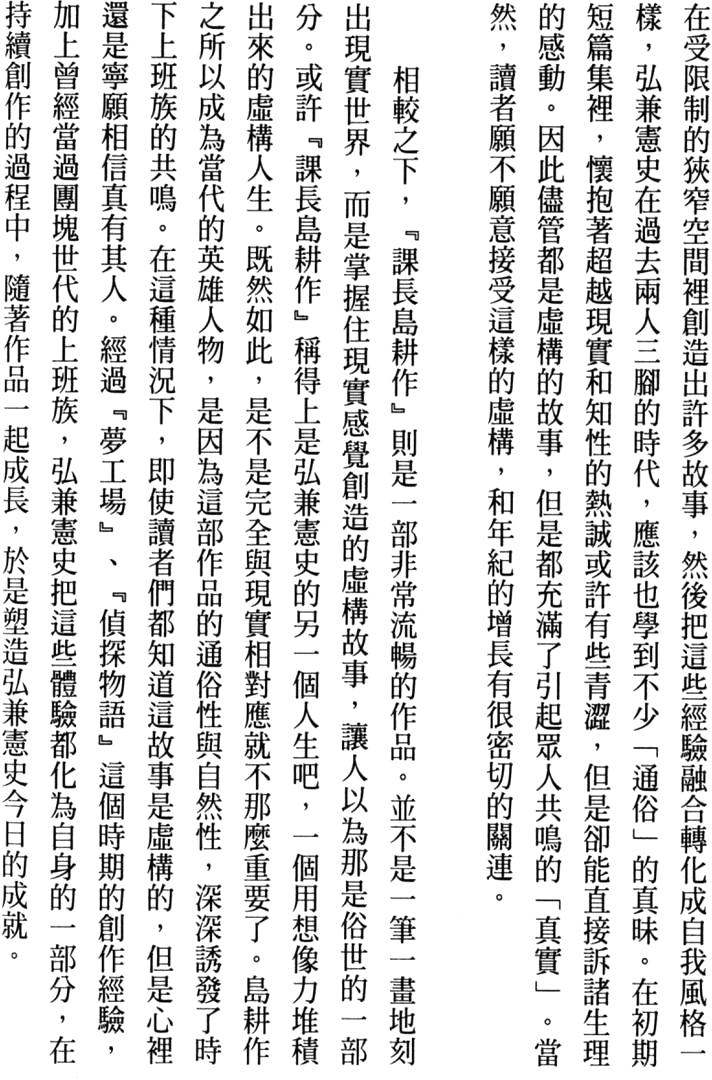 在受限制的狹窄空間裡創造出許多故事，然後把這些經驗融合轉化成自我風格一樣，弘兼憲史在過去兩人三腳的時代，應該也學到不少「通俗」的真味。在初期短篇集裡，懷抱著超越現實和知性的熱誠或許有些青澀，但是卻能直接訴諸生理的感動。因此儘管都是虛構的故事，但是都充滿了引起眾人共鳴的「真實」。當然，讀者願不願意接受這樣的虛構，和年紀的增長有很密切的關連。

相較之下，『課長島耕作』則是一部非常流暢的作品。並不是一筆一畫地刻出現實世界，而是掌握住現實感覺創造的虛構故事，讓人以為那是俗世的一部分。或許『課長島耕作』稱得上是弘兼憲史的另一個人生吧，一個用想像力堆積出來的虛構人生。既然如此，是不是完全與現實相對應就不那麼重要了。島耕作之所以成為當代的英雄人物，是因為這部作品的通俗性與自然性，深深誘發了時下上班族的共鳴。在這種情況下，即使讀者們都知道這故事是虛構的，但是心裡還是寧願相信真有其人。經過『夢工場』、『偵探物語』這個時期的創作經驗，加上曾經當過團塊世代的上班族，弘兼憲史把這些體驗都化為自身的一部分，在持續創作的過程中，隨著作品一起成長，於是塑造弘兼憲史今日的成就。